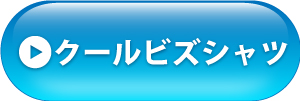 クールビズシャツ